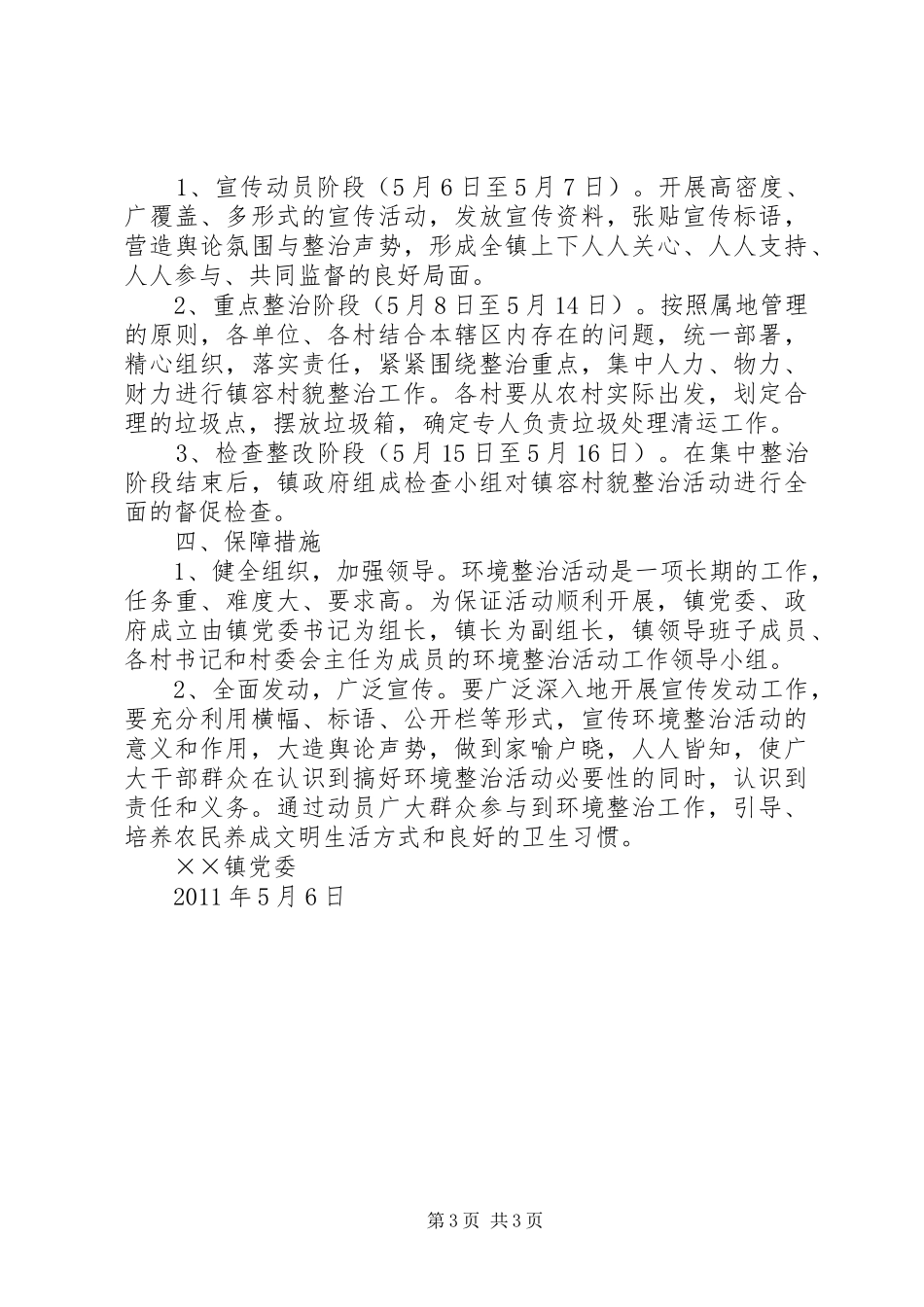 1、宣传动员阶段（5月6日至5月7日）。开展高密度、广覆盖、多形式的宣传活动，发放宣传资料，张贴宣传标语，营造舆论氛围与整治声势，形成全镇上下人人关心、人人支持、人人参与、共同监督的良好局面。

2、重点整治阶段（5月8日至5月14日）。按照属地管理的原则，各单位、各村结合本辖区内存在的问题，统一部署，精心组织，落实责任，紧紧围绕整治重点，集中人力、物力、财力进行镇容村貌整治工作。各村要从农村实际出发，划定合理的垃圾点，摆放垃圾箱，确定专人负责垃圾处理清运工作。

3、检查整改阶段（5月15日至5月16日）。在集中整治阶段结束后，镇政府组成检查小组对镇容村貌整治活动进行全面的督促检查。

四、保障措施

1、健全组织，加强领导。环境整治活动是一项长期的工作，任务重、难度大、要求高。为保证活动顺利开展，镇党委、政府成立由镇党委书记为组长，镇长为副组长，镇领导班子成员、各村书记和村委会主任为成员的环境整治活动工作领导小组。

2、全面发动，广泛宣传。要广泛深入地开展宣传发动工作，要充分利用横幅、标语、公开栏等形式，宣传环境整治活动的意义和作用，大造舆论声势，做到家喻户晓，人人皆知，使广大干部群众在认识到搞好环境整治活动必要性的同时，认识到责任和义务。通过动员广大群众参与到环境整治工作，引导、培养农民养成文明生活方式和良好的卫生习惯。

××镇党委

2011年5月6日

第3页 共3页